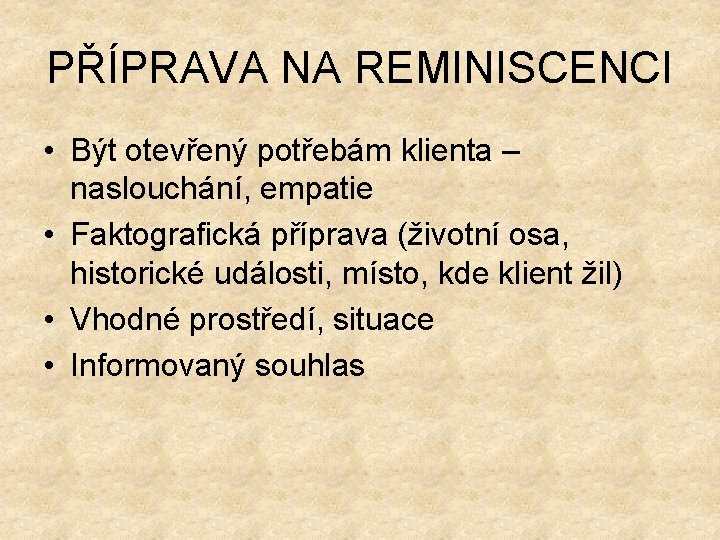 PŘÍPRAVA NA REMINISCENCI

• Být otevřený potřebám klienta – naslouchání, empatie
• Faktografická příprava (životní osa, historické události, místo, kde klient žil)
• Vhodné prostředí, situace
• Informovaný souhlas